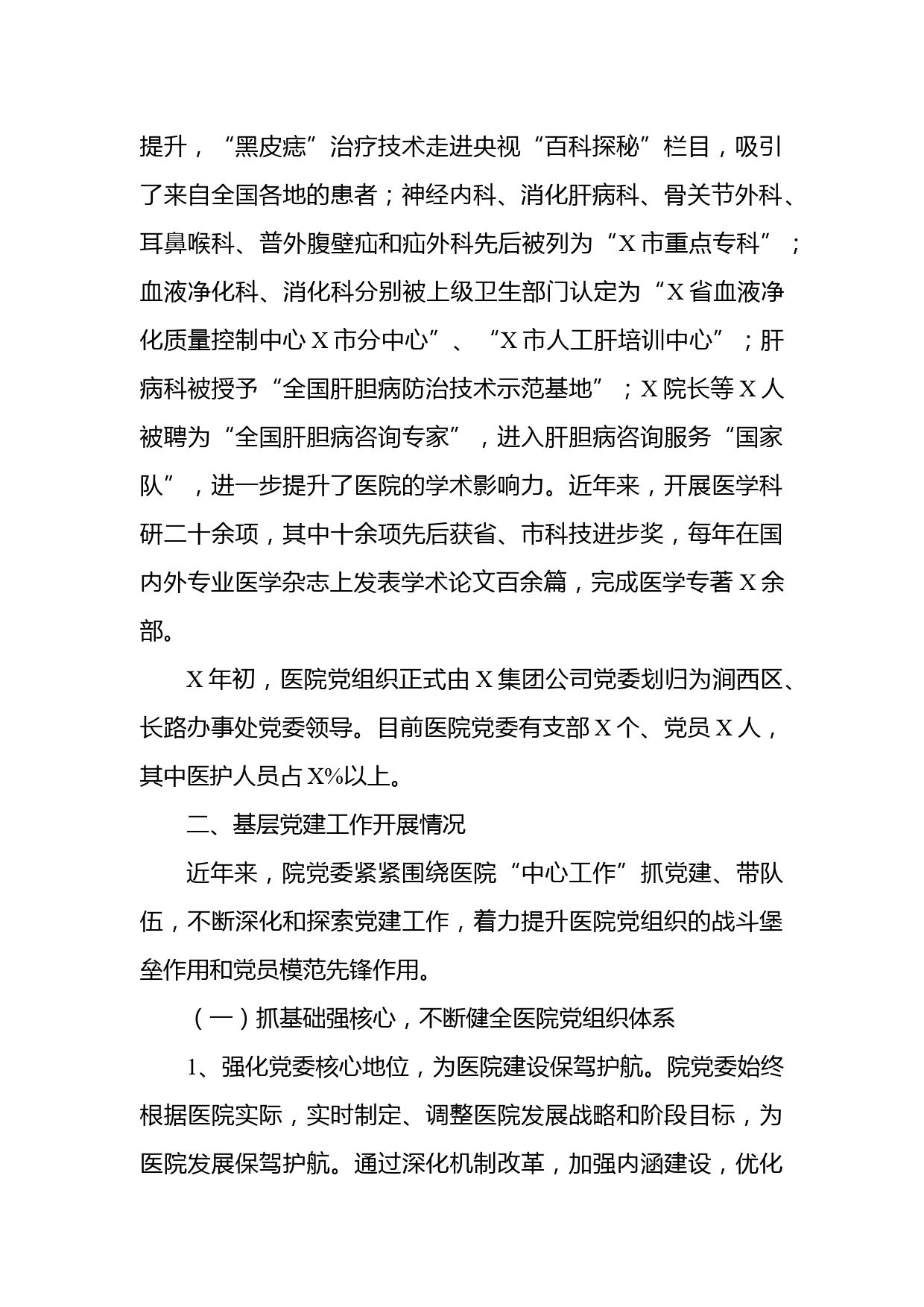 提升，“黑皮痣”治疗技术走进央视“百科探秘”栏目，吸引了来自全国各地的患者；神经内科、消化肝病科、骨关节外科、耳鼻喉科、普外腹壁疝和疝外科先后被列为“X市重点专科”；血液净化科、消化科分别被上级卫生部门认定为“X省血液净化质量控制中心X市分中心”、“X市人工肝培训中心”；肝病科被授予“全国肝胆病防治技术示范基地”；X院长等X人被聘为“全国肝胆病咨询专家”，进入肝胆病咨询服务“国家队”，进一步提升了医院的学术影响力。近年来，开展医学科研二十余项，其中十余项先后获省、市科技进步奖，每年在国内外专业医学杂志上发表学术论文百余篇，完成医学专著X余部。

X年初，医院党组织正式由X集团公司党委划归为涧西区、长路办事处党委领导。目前医院党委有支部X个、党员X人，其中医护人员占X%以上。

二、基层党建工作开展情况

近年来，院党委紧紧围绕医院“中心工作”抓党建、带队伍，不断深化和探索党建工作，着力提升医院党组织的战斗堡垒作用和党员模范先锋作用。

（一）抓基础强核心，不断健全医院党组织体系

1、强化党委核心地位，为医院建设保驾护航。院党委始终根据医院实际，实时制定、调整医院发展战略和阶段目标，为医院发展保驾护航。通过深化机制改革，加强内涵建设，优化